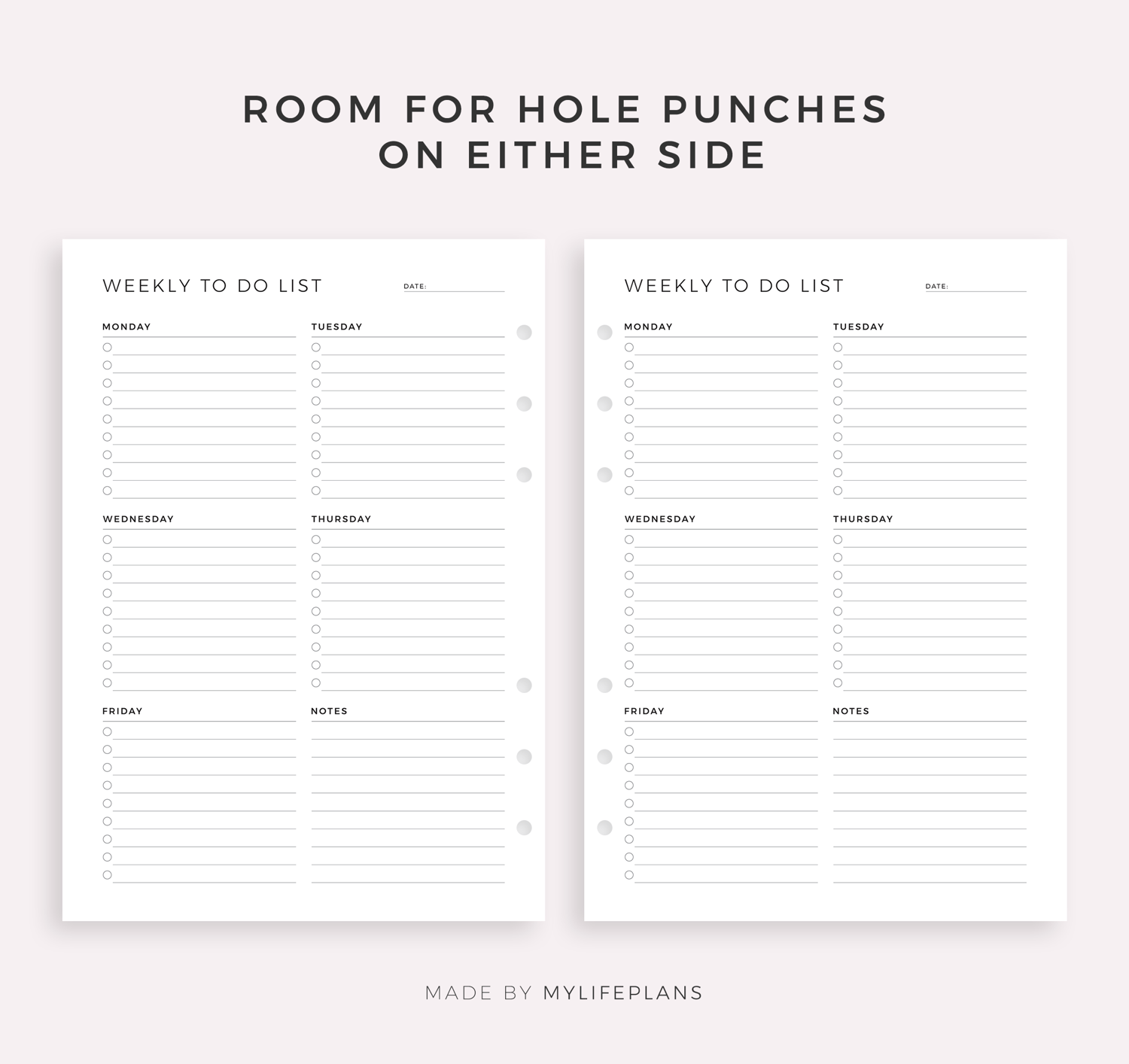 ROOM FOR HOLE PUNCHES ON EITHER SIDE

WEEKLY TO DO LIST DATE:

MONDAY

TUESDAY

WEDNESDAY

THURSDAY

FRIDAY

NOTES

WEEKLY TO DO LIST DATE:

MONDAY

TUESDAY

WEDNESDAY

THURSDAY

FRIDAY

NOTES

MADE BY MYLIFEPLANS